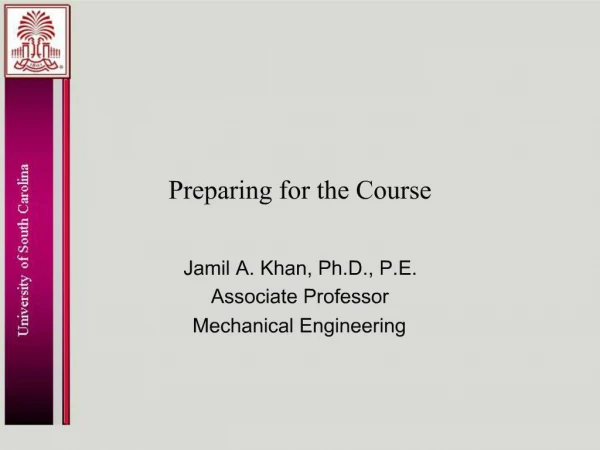 University of South Carolina

Preparing for the Course

Jamil A. Khan, Ph.D., P.E.
Associate Professor
Mechanical Engineering